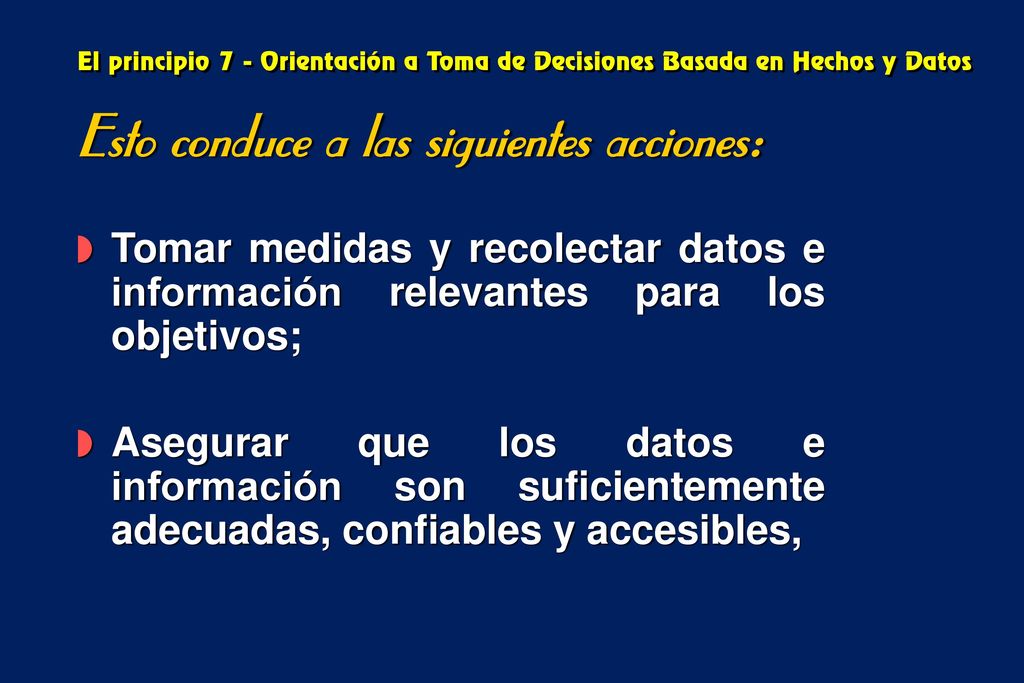 El principio 7 - Orientación a Toma de Decisiones Basada en Hechos y Datos

Esto conduce a las siguientes acciones:

Tomar medidas y recolectar datos e información relevantes para los objetivos;

Asegurar que los datos e información son suficientemente adecuadas, confiables y accesibles,